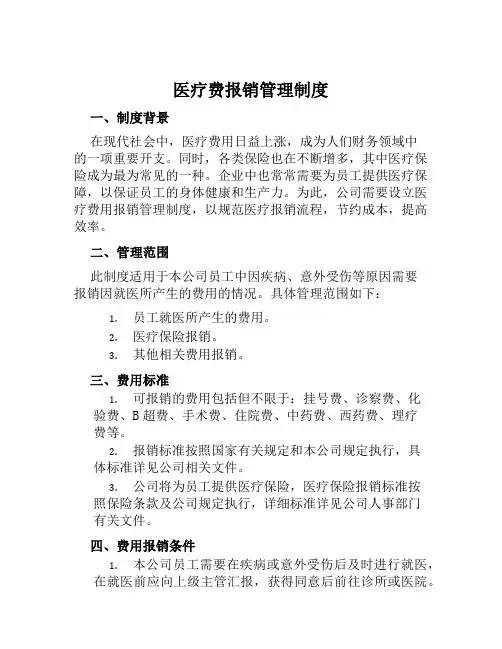 医疗费报销管理制度

一、制度背景

在现代社会中，医疗费用日益上涨，成为人们财务领域中的一项重要开支。同时，各类保险也在不断增多，其中医疗保险成为最为常见的一种。企业中也常常需要为员工提供医疗保障，以保证员工的身体健康和生产力。为此，公司需要设立医疗费用报销管理制度，以规范医疗报销流程，节约成本，提高效率。

二、管理范围

此制度适用于本公司员工中因疾病、意外受伤等原因需要报销因就医所产生的费用的情况。具体管理范围如下：

1. 员工就医所产生的费用。
2. 医疗保险报销。
3. 其他相关费用报销。

三、费用标准

1. 可报销的费用包括但不限于：挂号费、诊察费、化验费、B超费、手术费、住院费、中药费、西药费、理疗费等。

2. 报销标准按照国家有关规定和本公司规定执行，具体标准详见公司相关文件。

3. 公司将为员工提供医疗保险，医疗保险报销标准按照保险条款及公司规定执行，详细标准详见公司人事部门有关文件。

四、费用报销条件

1. 本公司员工需要在疾病或意外受伤后及时进行就医，在就医前应向上级主管汇报，获得同意后前往诊所或医院。